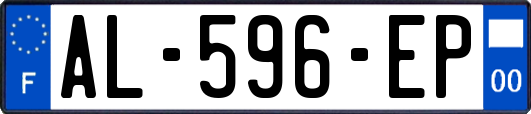 F
AL-596-EP
00